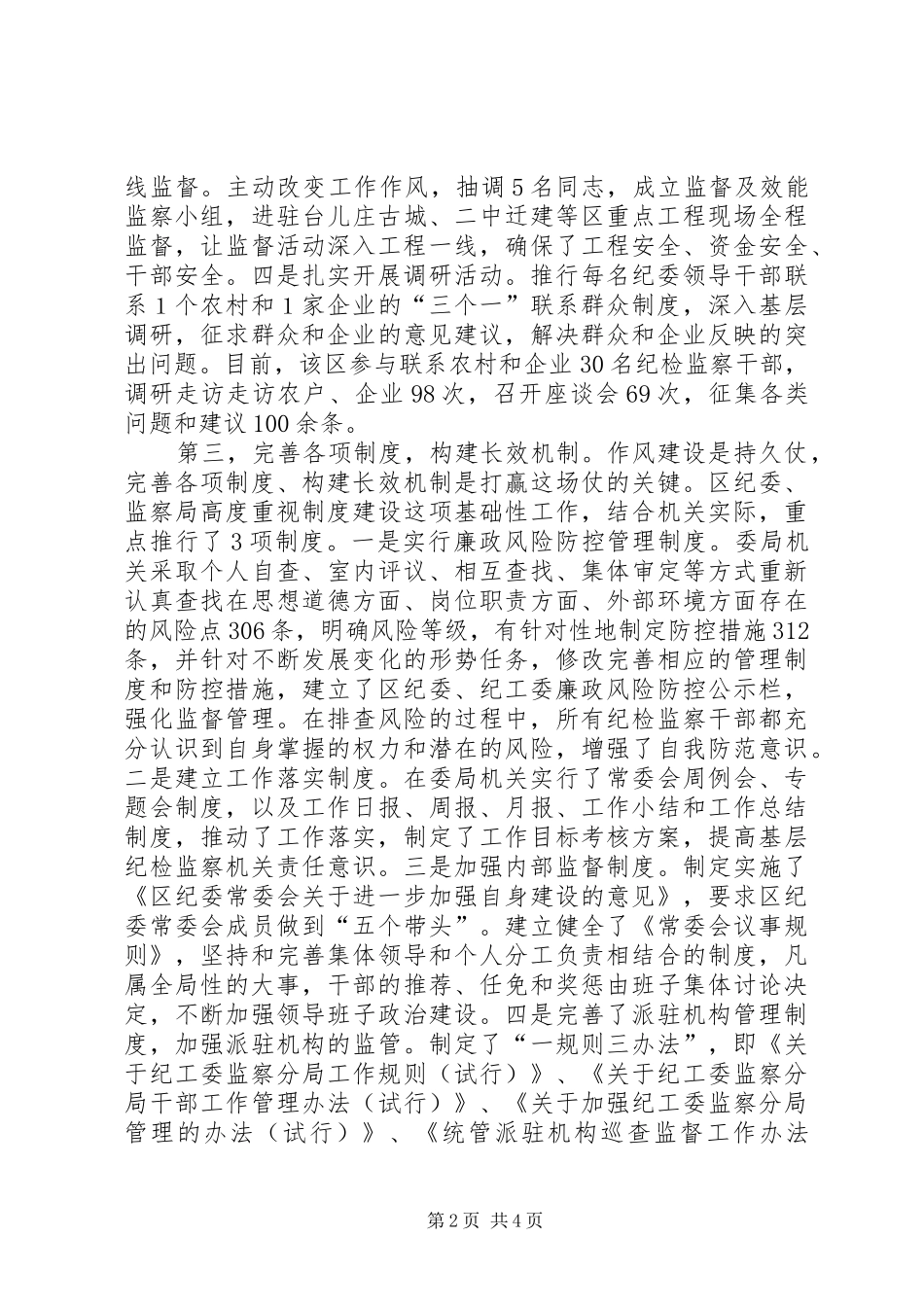 线监督。主动改变工作作风，抽调5名同志，成立监督及效能监察小组，进驻台儿庄古城、二中迁建等区重点工程现场全程监督，让监督活动深入工程一线，确保了工程安全、资金安全、干部安全。四是扎实开展调研活动。推行每名纪委领导干部联系1个农村和1家企业的“三个一”联系群众制度，深入基层调研，征求群众和企业的意见建议，解决群众和企业反映的突出问题。目前，该区参与联系农村和企业30名纪检监察干部，调研走访走访农户、企业98次，召开座谈会69次，征集各类问题和建议100余条。

第三，完善各项制度，构建长效机制。作风建设是持久仗，完善各项制度、构建长效机制是打赢这场仗的关键。区纪委、监察局高度重视制度建设这项基础性工作，结合机关实际，重点推行了3项制度。一是实行廉政风险防控管理制度。委局机关采取个人自查、室内评议、相互查找、集体审定等方式重新认真查找在思想道德方面、岗位职责方面、外部环境方面存在的风险点306条，明确风险等级，有针对性地制定防控措施312条，并针对不断发展变化的形势任务，修改完善相应的管理制度和防控措施，建立了区纪委、纪工委廉政风险防控公示栏，强化监督管理。在排查风险的过程中，所有纪检监察干部都充分认识到自身掌握的权力和潜在的风险，增强了自我防范意识。二是建立工作落实制度。在委局机关实行了常委会周例会、专题会制度，以及工作日报、周报、月报、工作小结和工作总结制度，推动了工作落实，制定了工作目标考核方案，提高基层纪检监察机关责任意识。三是加强内部监督制度。制定实施了《区纪委常委会关于进一步加强自身建设的意见》，要求区纪委常委会成员做到“五个带头”。建立健全了《常委会议事规则》，坚持和完善集体领导和个人分工负责相结合的制度，凡属全局性的大事，干部的推荐、任免和奖惩由班子集体讨论决定，不断加强领导班子政治建设。四是完善了派驻机构管理制度，加强派驻机构的监管。制定了“一规则三办法”，即《关于纪工委监察分局工作规则（试行）》、《关于纪工委监察分局干部工作管理办法（试行）》、《关于加强纪工委监察分局管理的办法（试行）》、《统管派驻机构巡查监督工作办法

第2页 共4页